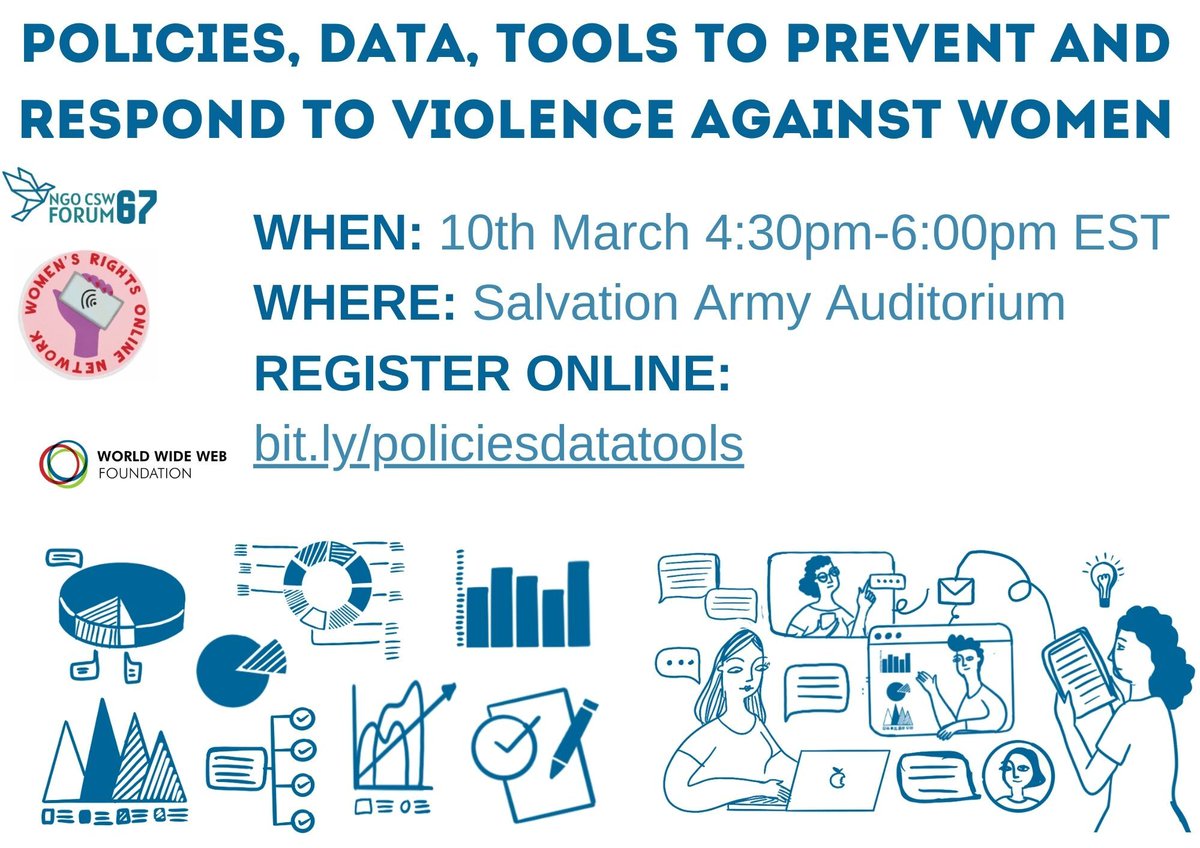 POLICIES, DATA, TOOLS TO PREVENT AND RESPOND TO VIOLENCE AGAINST WOMEN

NGO CSW FORUM 67

WOMEN'S RIGHTS ONLINE NETWORK

WORLD WIDE WEB FOUNDATION

WHEN: 10th March 4:30pm-6:00pm EST
WHERE: Salvation Army Auditorium
REGISTER ONLINE:
bit.ly/policiesdatatools